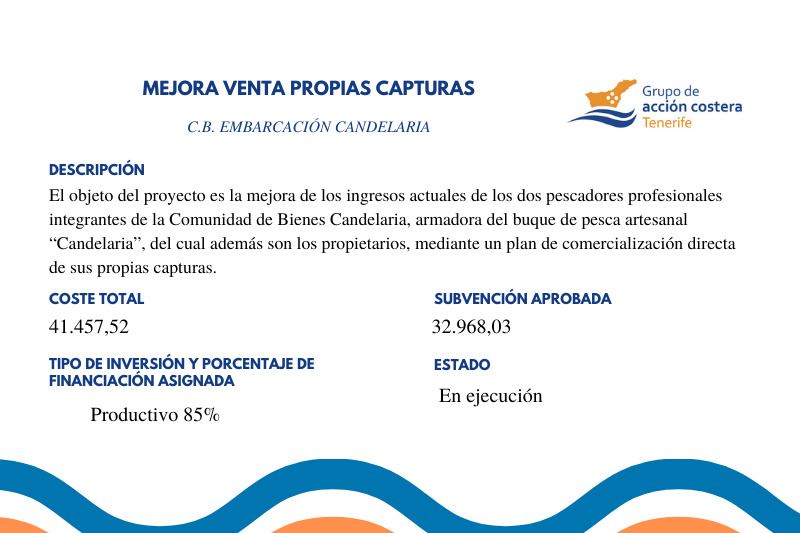 MEJORA VENTA PROPIAS CAPTURAS

C.B. EMBARCACIÓN CANDELARIA

Grupo de acción costera Tenerife

DESCRIPCIÓN

El objeto del proyecto es la mejora de los ingresos actuales de los dos pescadores profesionales integrantes de la Comunidad de Bienes Candelaria, armadora del buque de pesca artesanal “Candelaria”, del cual además son los propietarios, mediante un plan de comercialización directa de sus propias capturas.

COSTE TOTAL

41.457,52

SUBVENCIÓN APROBADA

32.968,03

TIPO DE INVERSIÓN Y PORCENTAJE DE FINANCIACIÓN ASIGNADA

Productivo 85%

ESTADO

En ejecución